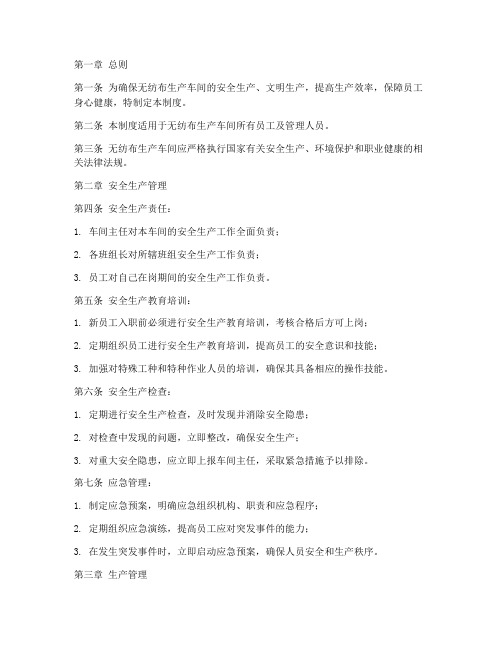 第一章 总则

第一条 为确保无纺布生产车间的安全生产、文明生产，提高生产效率，保障员工身心健康，特制定本制度。

第二条 本制度适用于无纺布生产车间所有员工及管理人员。

第三条 无纺布生产车间应严格执行国家有关安全生产、环境保护和职业健康的相关法律法规。

第二章 安全生产管理

第四条 安全生产责任：

1. 车间主任对本车间的安全生产工作全面负责；

2. 各班组长对所辖班组安全生产工作负责；

3. 员工对自己在岗期间的安全生产工作负责。

第五条 安全生产教育培训：

1. 新员工入职前必须进行安全生产教育培训，考核合格后方可上岗；

2. 定期组织员工进行安全生产教育培训，提高员工的安全意识和技能；

3. 加强对特殊工种和特种作业人员的培训，确保其具备相应的操作技能。

第六条 安全生产检查：

1. 定期进行安全生产检查，及时发现并消除安全隐患；

2. 对检查中发现的问题，立即整改，确保安全生产；

3. 对重大安全隐患，应立即上报车间主任，采取紧急措施予以排除。

第七条 应急管理：

1. 制定应急预案，明确应急组织机构、职责和应急程序；

2. 定期组织应急演练，提高员工应对突发事件的能力；

3. 在发生突发事件时，立即启动应急预案，确保人员安全和生产秩序。

第三章 生产管理